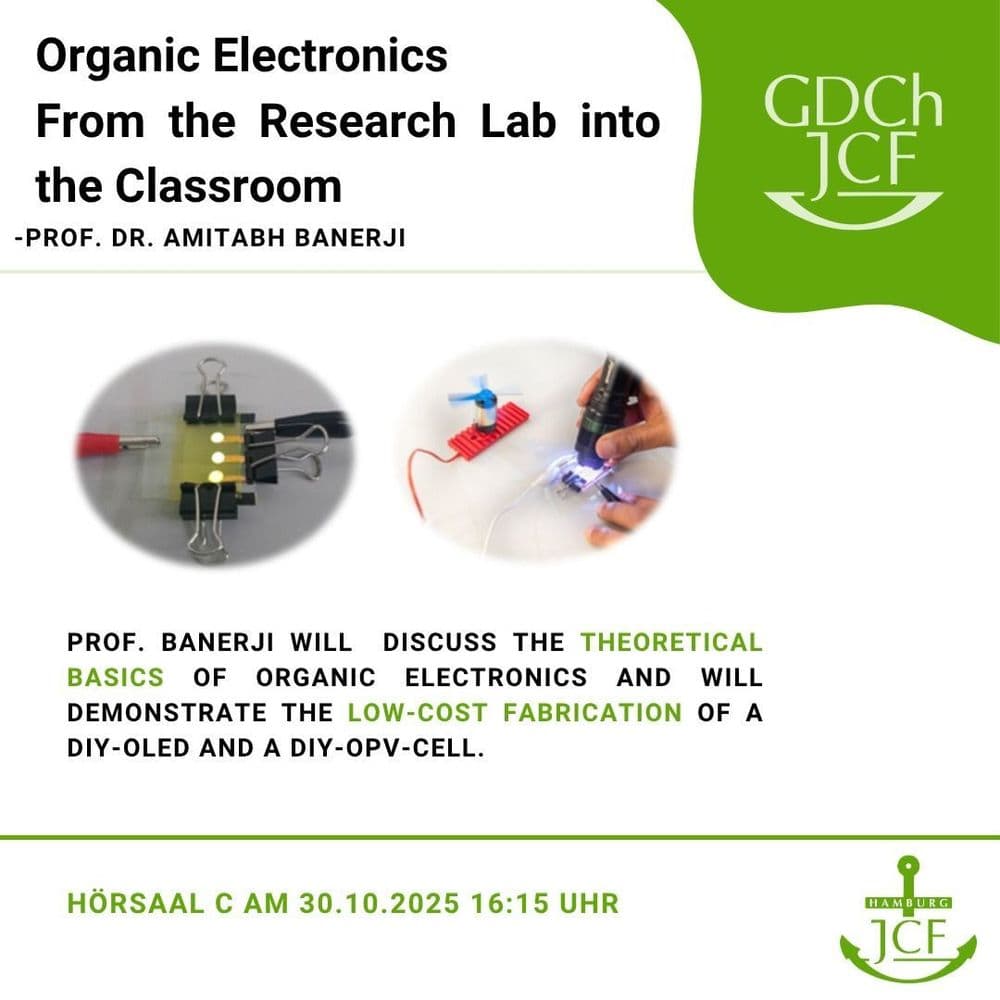 Organic Electronics
From the Research Lab into the Classroom
-PROF. DR. AMITABH BANERJI

GDCh
JCF

PROF. BANERJI WILL DISCUSS THE THEORETICAL BASICS OF ORGANIC ELECTRONICS AND WILL DEMONSTRATE THE LOW-COST FABRICATION OF A DIY-OLED AND A DIY-OPV-CELL.

HÖRSAAL C AM 30.10.2025 16:15 UHR

HAMBURG
JCF